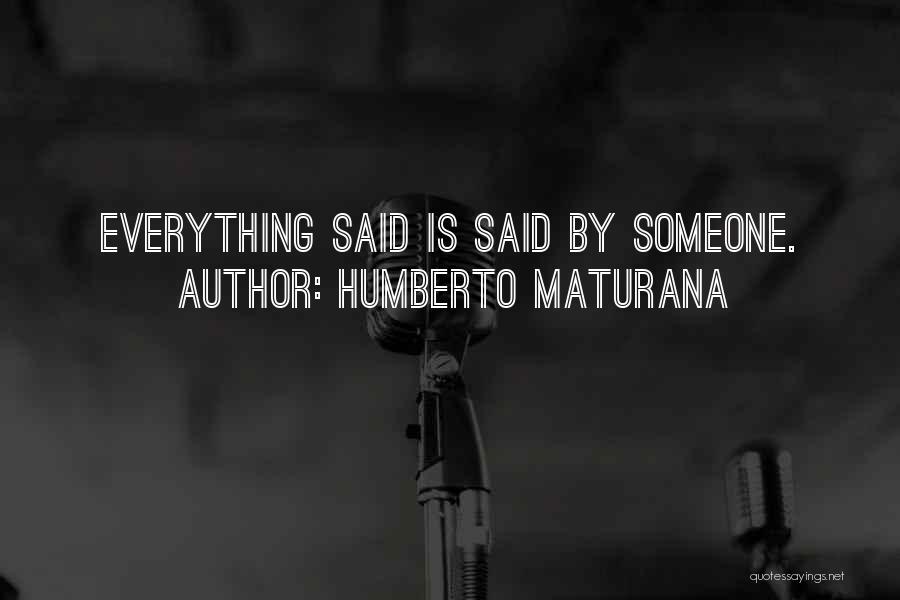 EVERYTHING SAID IS SAID BY SOMEONE.
AUTHOR: HUMBERTO MATURANA

quotessayings.net